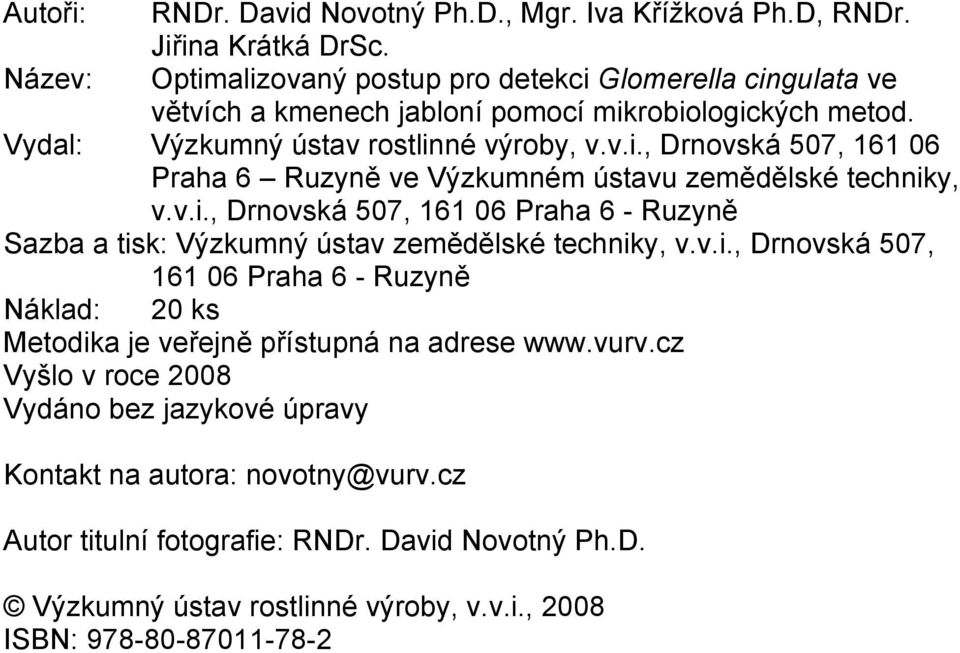 Autoři: RNDr. David Novotný Ph.D., Mgr. Iva Křížková Ph.D, RNDr. Jiřina Krátká DrSc.
Název: Optimalizovaný postup pro detekci Glomerella cingulata ve větvích a kmenech jabloní pomocí mikrobiologických metod.
Vydal: Výzkumný ústav rostlinné výroby, v.v.i., Drnovská 507, 161 06 Praha 6 – Ruzyně ve Výzkumném ústavu zemědělské techniky, v.v.i., Drnovská 507, 161 06 Praha 6 - Ruzyně
Sazba a tisk: Výzkumný ústav zemědělské techniky, v.v.i., Drnovská 507, 161 06 Praha 6 - Ruzyně
Náklad: 20 ks
Metodika je veřejně přístupná na adrese www.vurv.cz
Vyšlo v roce 2008
Vydáno bez jazykové úpravy

Kontakt na autora: novotny@vurv.cz

Autor titulní fotografie: RNDr. David Novotný Ph.D.

© Výzkumný ústav rostlinné výroby, v.v.i., 2008
ISBN: 978-80-87011-78-2